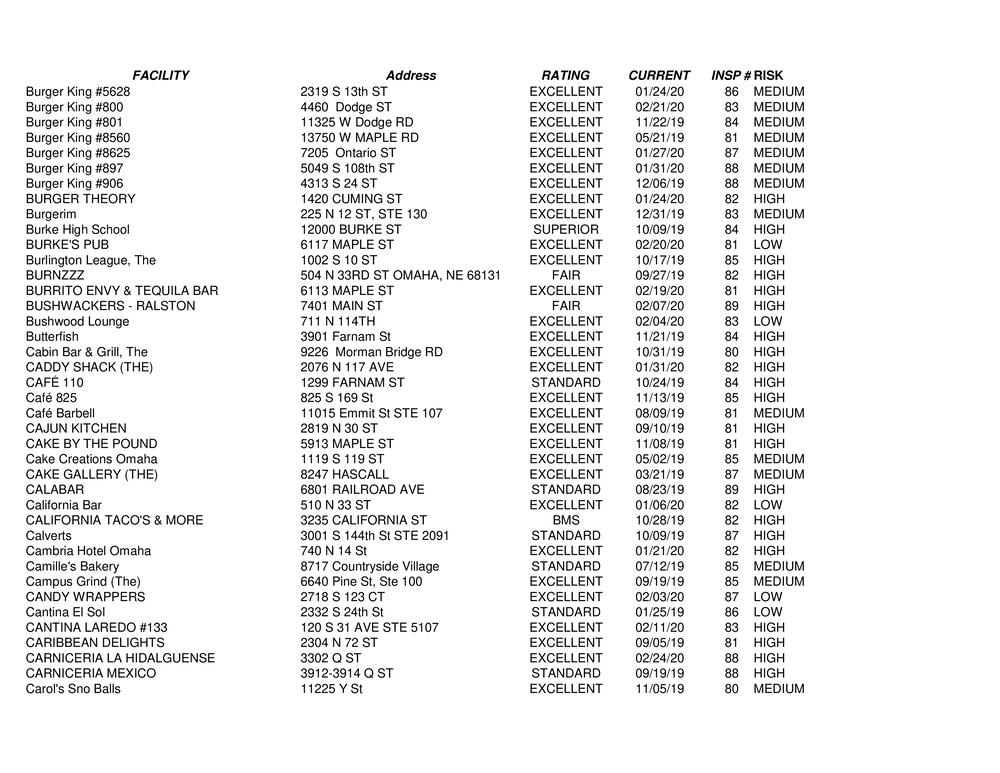 | FACILITY | Address | RATING | CURRENT | INSP # | RISK |
|---|---|---|---|---|---|
| Burger King #5628 | 2319 S 13th ST | EXCELLENT | 01/24/20 | 86 | MEDIUM |
| Burger King #800 | 4460 Dodge ST | EXCELLENT | 02/21/20 | 83 | MEDIUM |
| Burger King #801 | 11325 W Dodge RD | EXCELLENT | 11/22/19 | 84 | MEDIUM |
| Burger King #8560 | 13750 W MAPLE RD | EXCELLENT | 05/21/19 | 81 | MEDIUM |
| Burger King #8625 | 7205 Ontario ST | EXCELLENT | 01/27/20 | 87 | MEDIUM |
| Burger King #897 | 5049 S 108th ST | EXCELLENT | 01/31/20 | 88 | MEDIUM |
| Burger King #906 | 4313 S 24 ST | EXCELLENT | 12/06/19 | 88 | MEDIUM |
| BURGER THEORY | 1420 CUMING ST | EXCELLENT | 01/24/20 | 82 | HIGH |
| Burgerim | 225 N 12 ST, STE 130 | EXCELLENT | 12/31/19 | 83 | MEDIUM |
| Burke High School | 12000 BURKE ST | SUPERIOR | 10/09/19 | 84 | HIGH |
| BURKE'S PUB | 6117 MAPLE ST | EXCELLENT | 02/20/20 | 81 | LOW |
| Burlington League, The | 1002 S 10 ST | EXCELLENT | 10/17/19 | 85 | HIGH |
| BURNZZZ | 504 N 33RD ST OMAHA, NE 68131 | FAIR | 09/27/19 | 82 | HIGH |
| BURRITO ENVY & TEQUILA BAR | 6113 MAPLE ST | EXCELLENT | 02/19/20 | 81 | HIGH |
| BUSHWACKERS - RALSTON | 7401 MAIN ST | FAIR | 02/07/20 | 89 | HIGH |
| Bushwood Lounge | 711 N 114TH | EXCELLENT | 02/04/20 | 83 | LOW |
| Butterfish | 3901 Farnam St | EXCELLENT | 11/21/19 | 84 | HIGH |
| Cabin Bar & Grill, The | 9226 Morman Bridge RD | EXCELLENT | 10/31/19 | 80 | HIGH |
| CADDY SHACK (THE) | 2076 N 117 AVE | EXCELLENT | 01/31/20 | 82 | HIGH |
| CAFÉ 110 | 1299 FARNAM ST | STANDARD | 10/24/19 | 84 | HIGH |
| Café 825 | 825 S 169 St | EXCELLENT | 11/13/19 | 85 | HIGH |
| Café Barbell | 11015 Emmit St STE 107 | EXCELLENT | 08/09/19 | 81 | MEDIUM |
| CAJUN KITCHEN | 2819 N 30 ST | EXCELLENT | 09/10/19 | 81 | HIGH |
| CAKE BY THE POUND | 5913 MAPLE ST | EXCELLENT | 11/08/19 | 81 | HIGH |
| Cake Creations Omaha | 1119 S 119 ST | EXCELLENT | 05/02/19 | 85 | MEDIUM |
| CAKE GALLERY (THE) | 8247 HASCALL | EXCELLENT | 03/21/19 | 87 | MEDIUM |
| CALABAR | 6801 RAILROAD AVE | STANDARD | 08/23/19 | 89 | HIGH |
| California Bar | 510 N 33 ST | EXCELLENT | 01/06/20 | 82 | LOW |
| CALIFORNIA TACO'S & MORE | 3235 CALIFORNIA ST | BMS | 10/28/19 | 82 | HIGH |
| Calverts | 3001 S 144th St STE 2091 | STANDARD | 10/09/19 | 87 | HIGH |
| Cambria Hotel Omaha | 740 N 14 St | EXCELLENT | 01/21/20 | 82 | HIGH |
| Camille's Bakery | 8717 Countryside Village | STANDARD | 07/12/19 | 85 | MEDIUM |
| Campus Grind (The) | 6640 Pine St, Ste 100 | EXCELLENT | 09/19/19 | 85 | MEDIUM |
| CANDY WRAPPERS | 2718 S 123 CT | EXCELLENT | 02/03/20 | 87 | LOW |
| Cantina El Sol | 2332 S 24th St | STANDARD | 01/25/19 | 86 | LOW |
| CANTINA LAREDO #133 | 120 S 31 AVE STE 5107 | EXCELLENT | 02/11/20 | 83 | HIGH |
| CARIBBEAN DELIGHTS | 2304 N 72 ST | EXCELLENT | 09/05/19 | 81 | HIGH |
| CARNICERIA LA HIDALGUENSE | 3302 Q ST | EXCELLENT | 02/24/20 | 88 | HIGH |
| CARNICERIA MEXICO | 3912-3914 Q ST | STANDARD | 09/19/19 | 88 | HIGH |
| Carol's Sno Balls | 11225 Y St | EXCELLENT | 11/05/19 | 80 | MEDIUM |